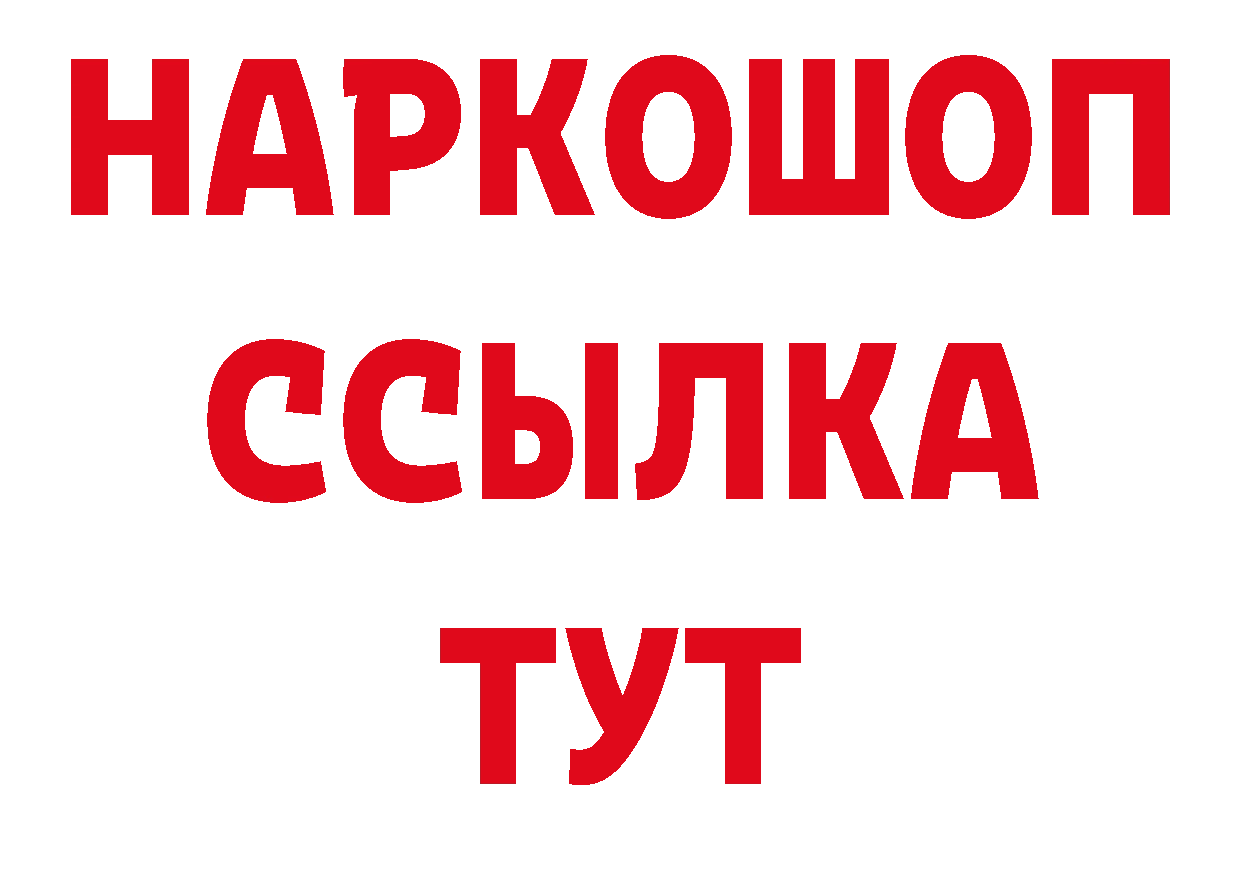 НАРКОШОП
ССЫЛКА
ТУТ